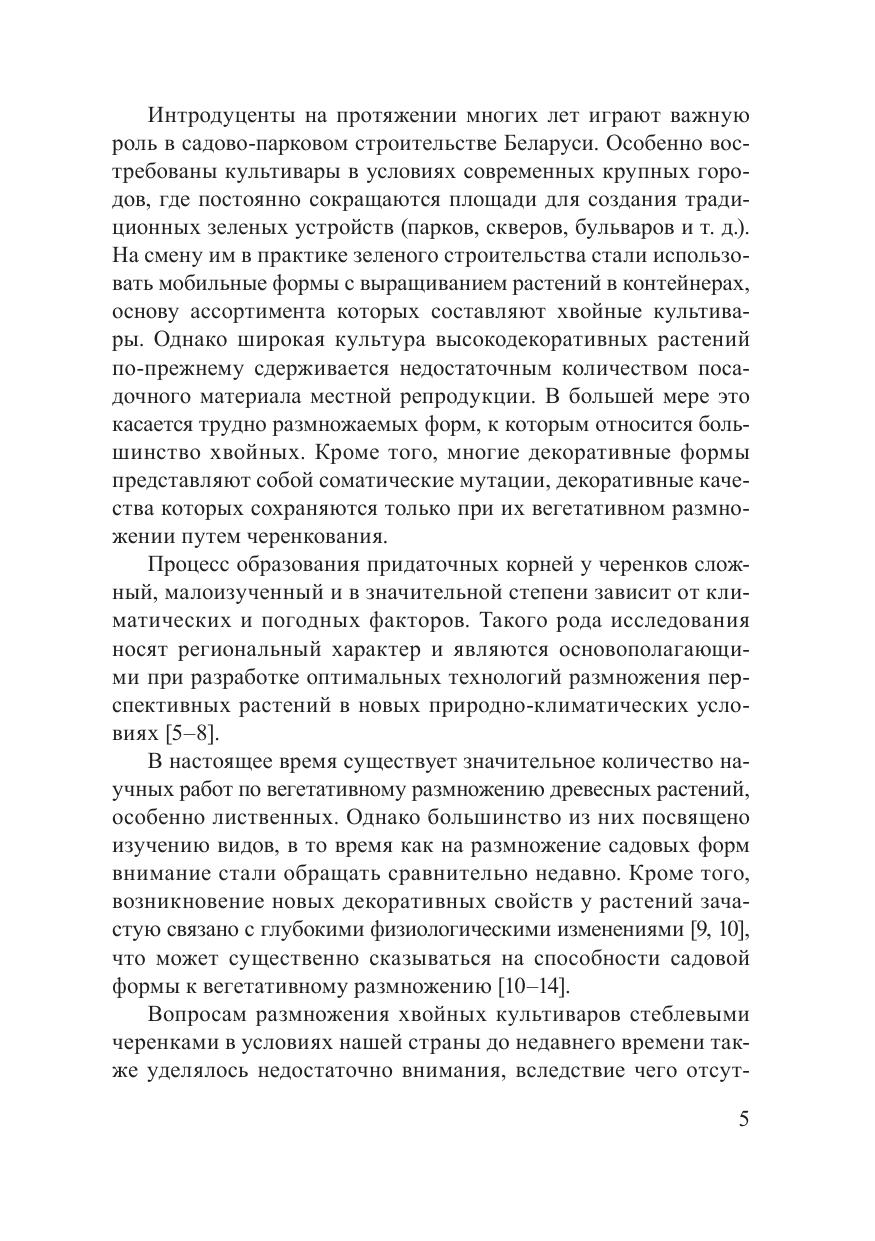 Интродуценты на протяжении многих лет играют важную роль в садово-парковом строительстве Беларуси. Особенно востребованы культивары в условиях современных крупных городов, где постоянно сокращаются площади для создания традиционных зеленых устройств (парков, скверов, бульваров и т. д.). На смену им в практике зеленого строительства стали использовать мобильные формы с выращиванием растений в контейнерах, основу ассортимента которых составляют хвойные культивары. Однако широкая культура высокодекоративных растений по-прежнему сдерживается недостаточным количеством посадочного материала местной репродукции. В большей мере это касается трудно размножаемых форм, к которым относится большинство хвойных. Кроме того, многие декоративные формы представляют собой соматические мутации, декоративные качества которых сохраняются только при их вегетативном размножении путем черенкования.

Процесс образования придаточных корней у черенков сложный, малоизученный и в значительной степени зависит от климатических и погодных факторов. Такого рода исследования носят региональный характер и являются основополагающими при разработке оптимальных технологий размножения перспективных растений в новых природно-климатических условиях [5–8].

В настоящее время существует значительное количество научных работ по вегетативному размножению древесных растений, особенно лиственных. Однако большинство из них посвящено изучению видов, в то время как на размножение садовых форм внимание стали обращать сравнительно недавно. Кроме того, возникновение новых декоративных свойств у растений зачастую связано с глубокими физиологическими изменениями [9, 10], что может существенно сказываться на способности садовой формы к вегетативному размножению [10–14].

Вопросам размножения хвойных культиваров стеблевыми черенками в условиях нашей страны до недавнего времени также уделялось недостаточно внимания, вследствие чего отсут-

5